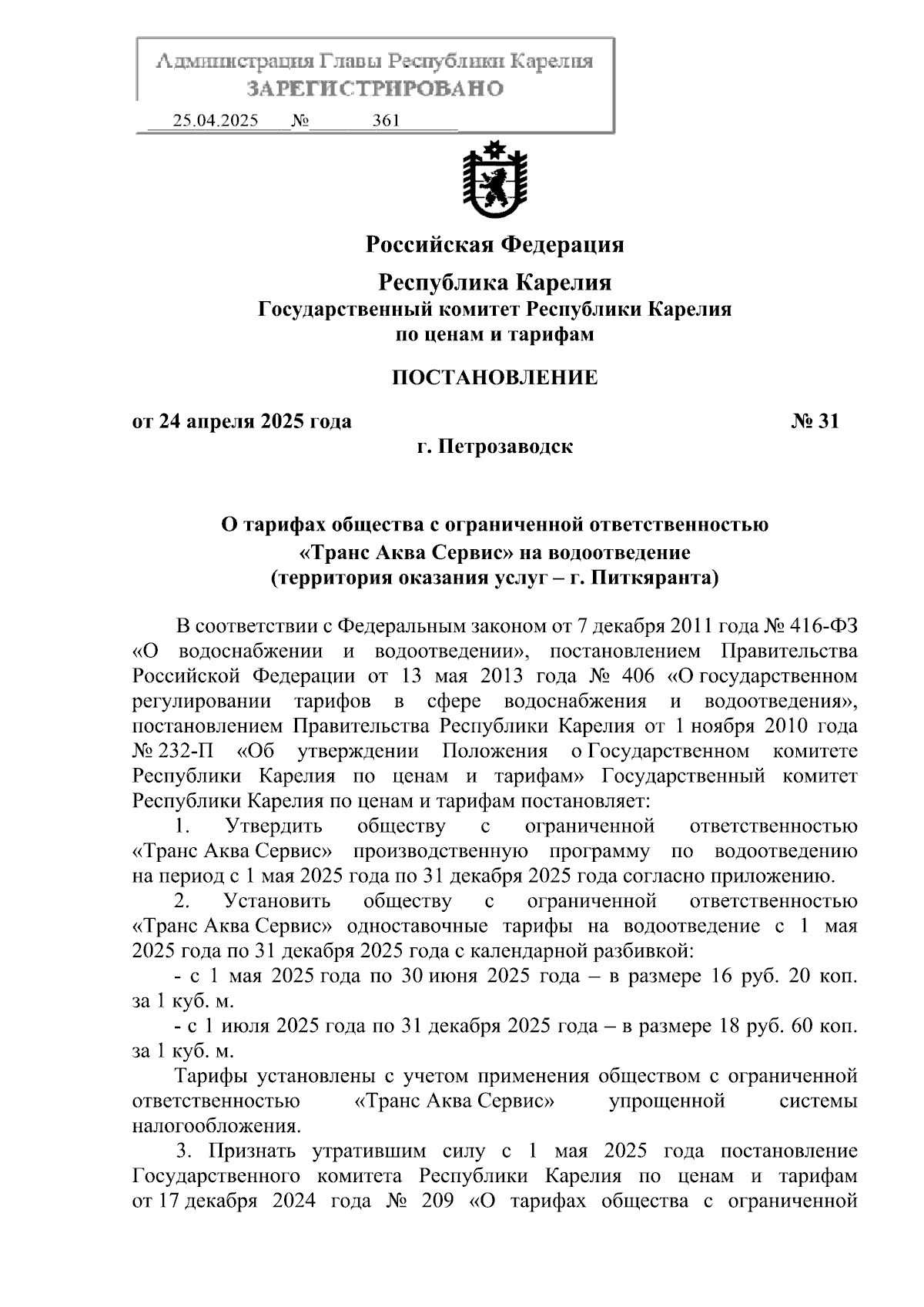 Администрация Главы Республики Карелия
ЗАРЕГИСТРИРОВАНО
25.04.2025 № 361

Российская Федерация
Республика Карелия
Государственный комитет Республики Карелия
по ценам и тарифам

ПОСТАНОВЛЕНИЕ

от 24 апреля 2025 года № 31
г. Петрозаводск

О тарифах общества с ограниченной ответственностью «Транс Аква Сервис» на водоотведение (территория оказания услуг – г. Питкяранта)

В соответствии с Федеральным законом от 7 декабря 2011 года № 416-ФЗ «О водоснабжении и водоотведении», постановлением Правительства Российской Федерации от 13 мая 2013 года № 406 «О государственном регулировании тарифов в сфере водоснабжения и водоотведения», постановлением Правительства Республики Карелия от 1 ноября 2010 года № 232-П «Об утверждении Положения о Государственном комитете Республики Карелия по ценам и тарифам» Государственный комитет Республики Карелия по ценам и тарифам постановляет:

1. Утвердить обществу с ограниченной ответственностью «Транс Аква Сервис» производственную программу по водоотведению на период с 1 мая 2025 года по 31 декабря 2025 года согласно приложению.

2. Установить обществу с ограниченной ответственностью «Транс Аква Сервис» одноставочные тарифы на водоотведение с 1 мая 2025 года по 31 декабря 2025 года с календарной разбивкой:

- с 1 мая 2025 года по 30 июня 2025 года – в размере 16 руб. 20 коп. за 1 куб. м.

- с 1 июля 2025 года по 31 декабря 2025 года – в размере 18 руб. 60 коп. за 1 куб. м.

Тарифы установлены с учетом применения обществом с ограниченной ответственностью «Транс Аква Сервис» упрощенной системы налогообложения.

3. Признать утратившим силу с 1 мая 2025 года постановление Государственного комитета Республики Карелия по ценам и тарифам от 17 декабря 2024 года № 209 «О тарифах общества с ограниченной